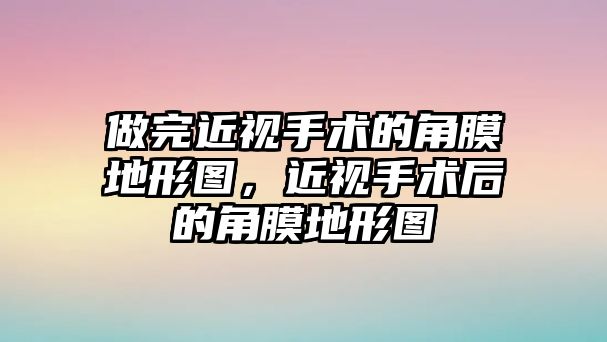 做完近视手术的角膜地形图，近视手术后的角膜地形图